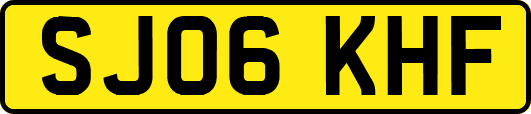 SJ06 KHF